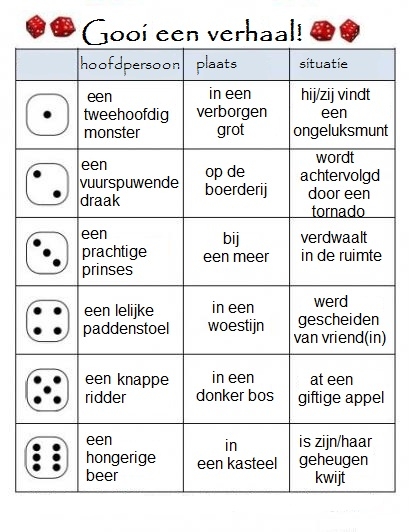 Gooi een verhaal!

| | hoofdpersoon | plaats | situatie |
|---|---|---|---|
| | een tweehoofdig monster | in een verborgen grot | hij/zij vindt een ongeluksmunt |
| | een vuurspuwende draak | op de boerderij | wordt achtervolgd door een tornado |
| | een prachtige prinses | bij een meer | verdwaalt in de ruimte |
| | een lelijke paddenstoel | in een woestijn | werd gescheiden van vriend(in) |
| | een knappe ridder | in een donker bos | at een giftige appel |
| | een hongerige beer | in een kasteel | is zijn/haar geheugen kwijt |